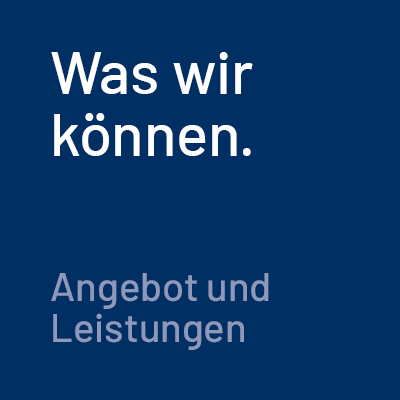 Was wir können.

Angebot und Leistungen